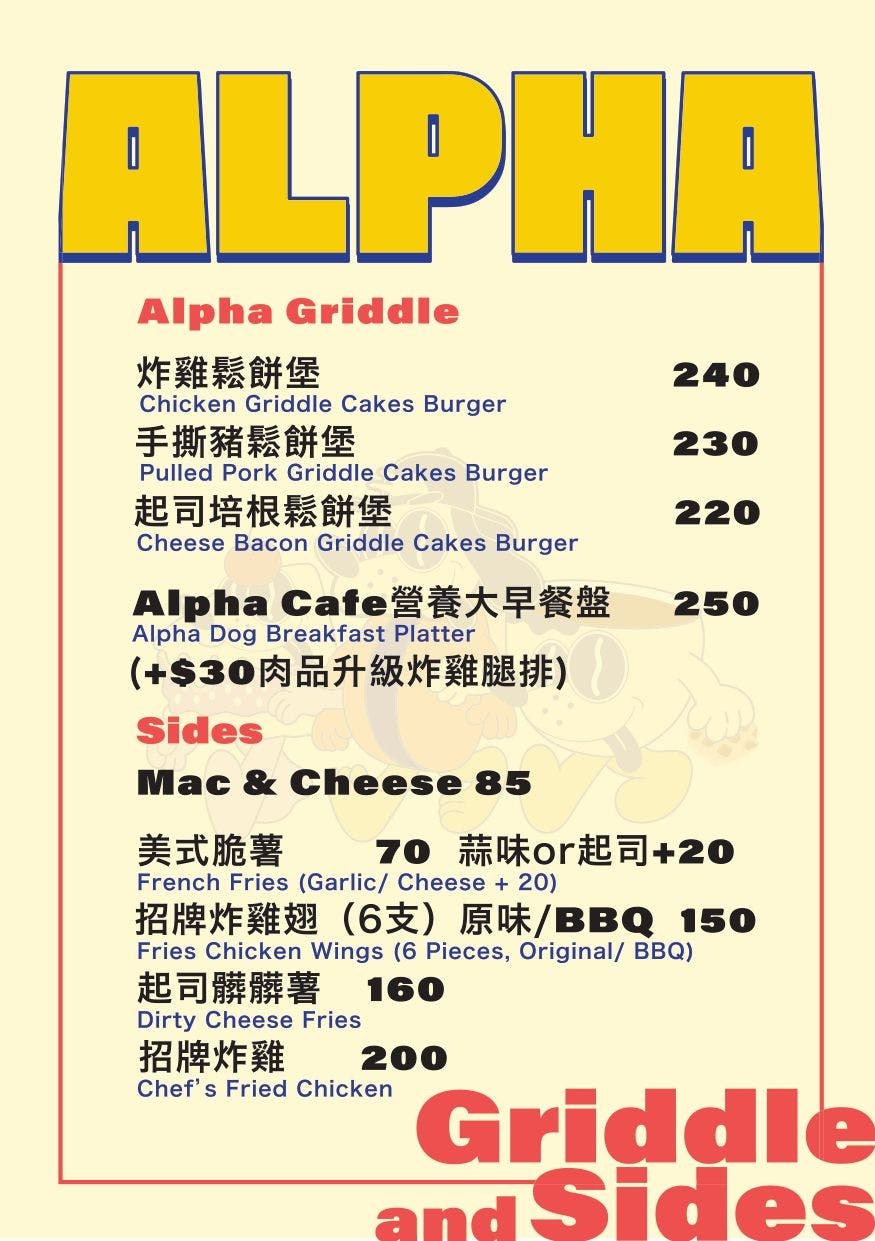 ALPHA

Alpha Griddle

炸雞鬆餅堡 240
Chicken Griddle Cakes Burger
手撕豬鬆餅堡 230
Pulled Pork Griddle Cakes Burger
起司培根鬆餅堡 220
Cheese Bacon Griddle Cakes Burger

Alpha Cafe營養大早餐盤 250
Alpha Dog Breakfast Platter
(+$30肉品升級炸雞腿排)

Sides

Mac & Cheese 85

美式脆薯 70 蒜味or起司+20
French Fries (Garlic/ Cheese + 20)
招牌炸雞翅（6支）原味/BBQ 150
Fries Chicken Wings (6 Pieces, Original/ BBQ)
起司髒髒薯 160
Dirty Cheese Fries
招牌炸雞 200
Chef's Fried Chicken

Griddle and Sides